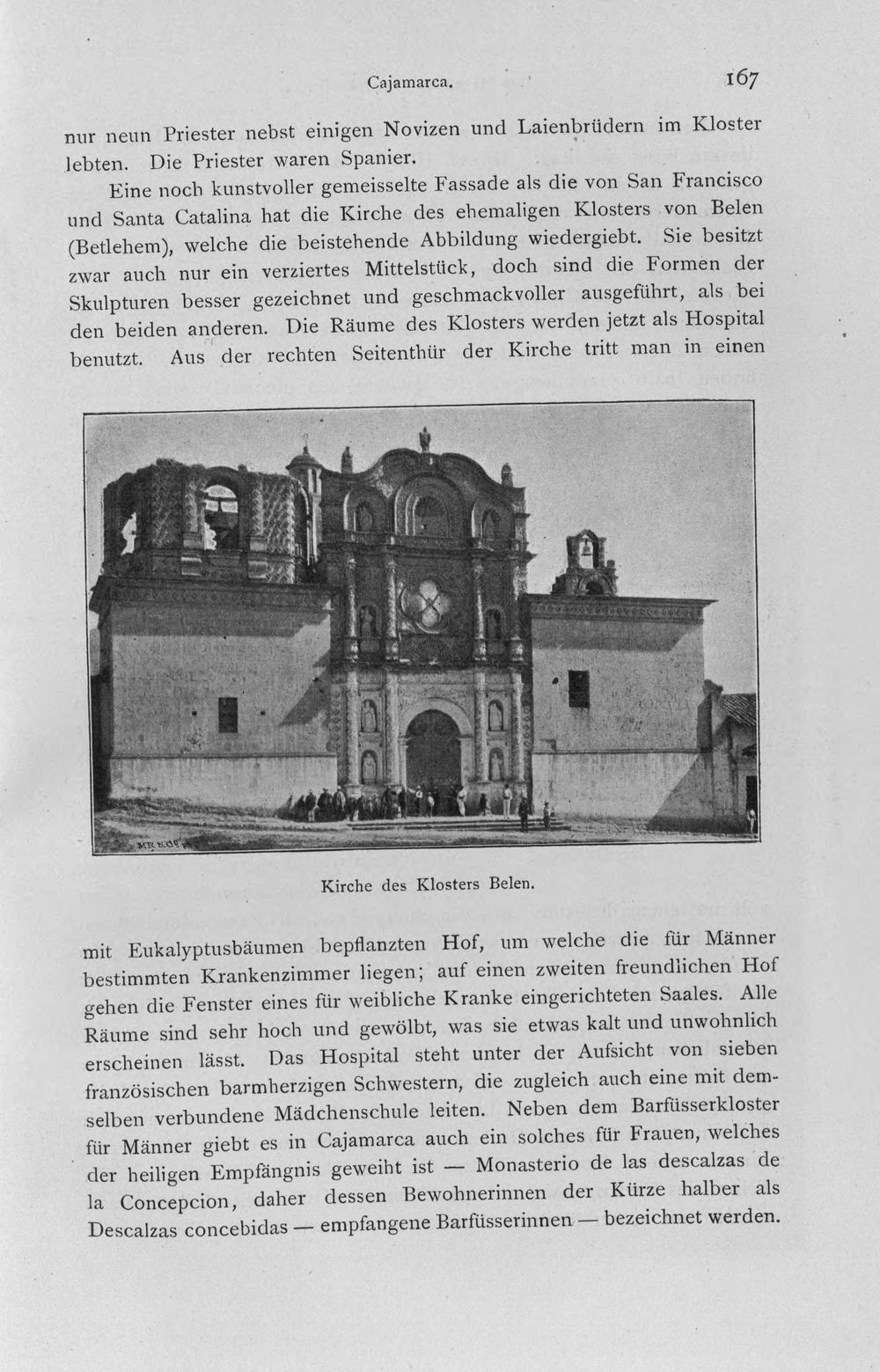 Cajamarca. 167

nur neun Priester nebst einigen Novizen und Laienbrüdern im Kloster lebten. Die Priester waren Spanier.

Eine noch kunstvoller gemeisselte Fassade als die von San Francisco und Santa Catalina hat die Kirche des ehemaligen Klosters von Belen (Betlehem), welche die beistehende Abbildung wiedergiebt. Sie besitzt zwar auch nur ein verziertes Mittelstück, doch sind die Formen der Skulpturen besser gezeichnet und geschmackvoller ausgeführt, als bei den beiden anderen. Die Räume des Klosters werden jetzt als Hospital benutzt. Aus der rechten Seitenthür der Kirche tritt man in einen

Kirche des Klosters Belen.

mit Eukalyptusbäumen bepflanzten Hof, um welche die für Männer bestimmten Krankenzimmer liegen; auf einen zweiten freundlichen Hof gehen die Fenster eines für weibliche Kranke eingerichteten Saales. Alle Räume sind sehr hoch und gewölbt, was sie etwas kalt und unwohnlich erscheinen lässt. Das Hospital steht unter der Aufsicht von sieben französischen barmherzigen Schwestern, die zugleich auch eine mit demselben verbundene Mädchenschule leiten. Neben dem Barfüsserkloster für Männer giebt es in Cajamarca auch ein solches für Frauen, welches der heiligen Empfängnis geweiht ist — Monasterio de las descalzas de la Concepcion, daher dessen Bewohnerinnen der Kürze halber als Descalzas concebidas — empfangene Barfüsserinnen — bezeichnet werden.